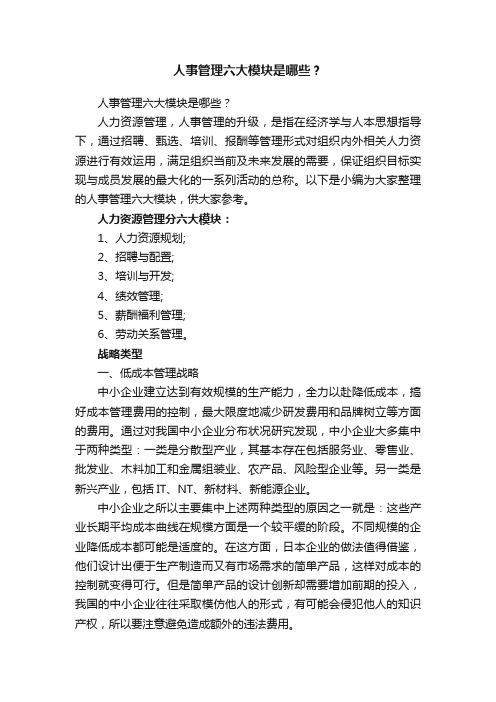 人事管理六大模块是哪些？

人事管理六大模块是哪些？

人力资源管理，人事管理的升级，是指在经济学与人本思想指导下，通过招聘、甄选、培训、报酬等管理形式对组织内外相关人力资源进行有效运用，满足组织当前及未来发展的需要，保证组织目标实现与成员发展的最大化的一系列活动的总称。以下是小编为大家整理的人事管理六大模块，供大家参考。

人力资源管理分六大模块：

1、人力资源规划;

2、招聘与配置;

3、培训与开发;

4、绩效管理;

5、薪酬福利管理;

6、劳动关系管理。

战略类型

一、低成本管理战略

中小企业建立达到有效规模的生产能力，全力以赴降低成本，搞好成本管理费用的控制，最大限度地减少研发费用和品牌树立等方面的费用。通过对我国中小企业分布状况研究发现，中小企业大多集中于两种类型：一类是分散型产业，其基本存在包括服务业、零售业、批发业、木料加工和金属组装业、农产品、风险型企业等。另一类是新兴产业，包括 IT、NT、新材料、新能源企业。

中小企业之所以主要集中上述两种类型的原因之一就是：这些产业长期平均成本曲线在规模方面是一个较平缓的阶段。不同规模的企业降低成本都可能是适度的。在这方面，日本企业的做法值得借鉴，他们设计出便于生产制造而又有市场需求的简单产品，这样对成本的控制就变得可行。但是简单产品的设计创新却需要增加前期的投入，我国的中小企业往往采取模仿他人的形式，有可能会侵犯他人的知识产权，所以要注意避免造成额外的违法费用。